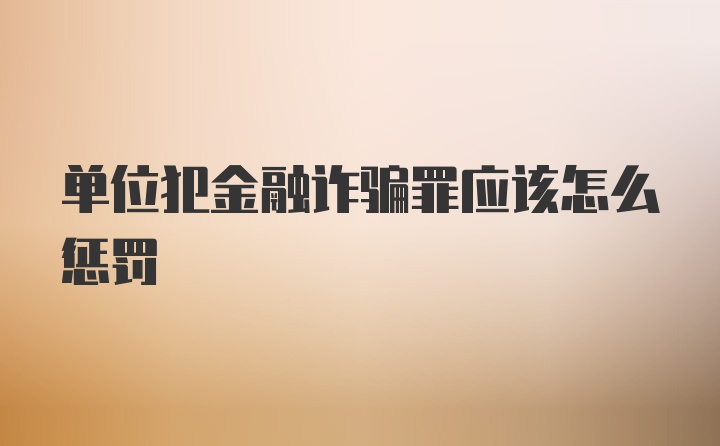 单位犯金融诈骗罪应该怎么惩罚